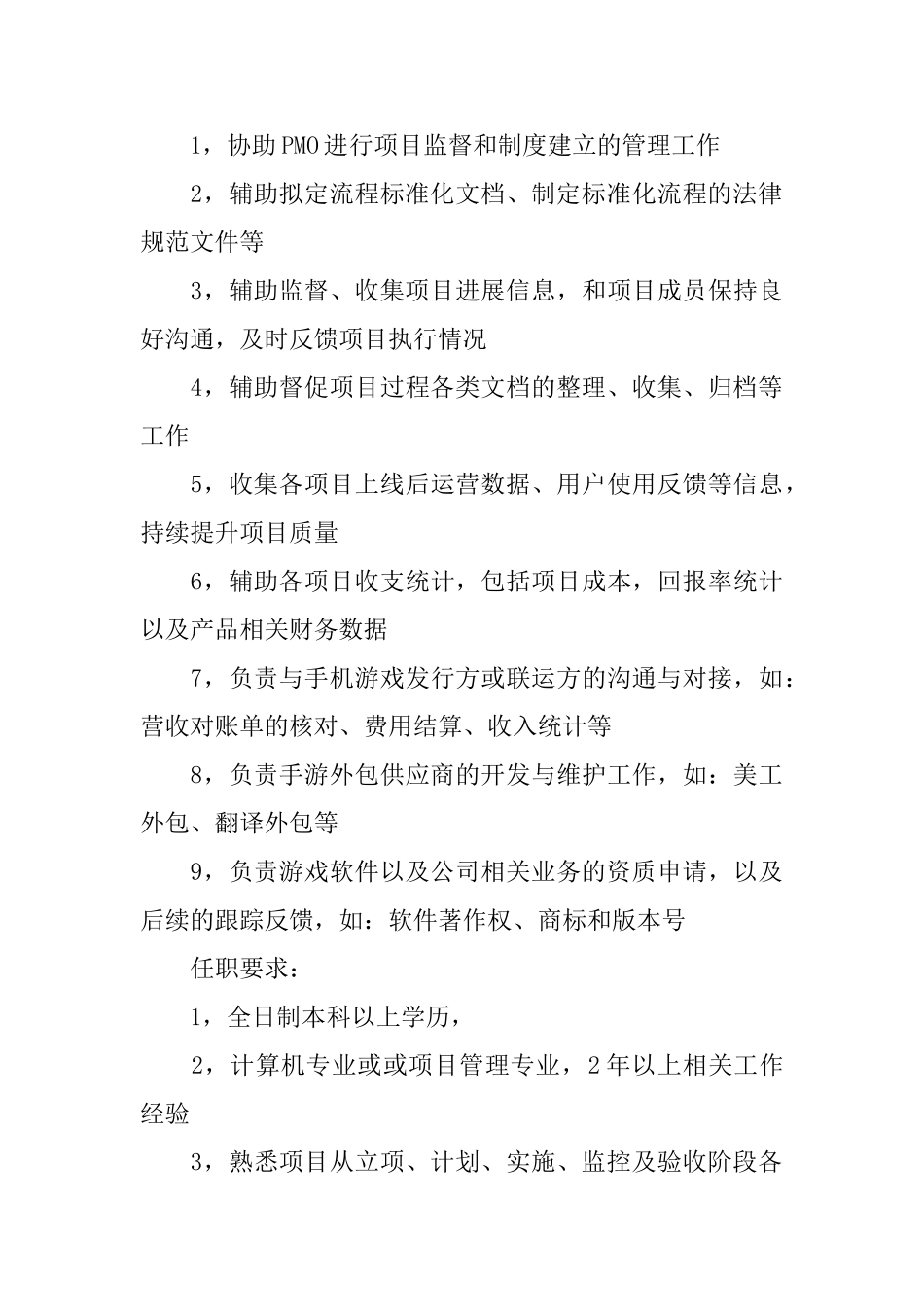 1，协助PMO进行项目监督和制度建立的管理工作

2，辅助拟定流程标准化文档、制定标准化流程的法律规范文件等

3，辅助监督、收集项目进展信息，和项目成员保持良好沟通，及时反馈项目执行情况

4，辅助督促项目过程各类文档的整理、收集、归档等工作

5，收集各项目上线后运营数据、用户使用反馈等信息，持续提升项目质量

6，辅助各项目收支统计，包括项目成本，回报率统计以及产品相关财务数据

7，负责与手机游戏发行方或联运方的沟通与对接，如：营收对账单的核对、费用结算、收入统计等

8，负责手游外包供应商的开发与维护工作，如：美工外包、翻译外包等

9，负责游戏软件以及公司相关业务的资质申请，以及后续的跟踪反馈，如：软件著作权、商标和版本号

任职要求：

1，全日制本科以上学历，

2，计算机专业或或项目管理专业，2年以上相关工作经验

3，熟悉项目从立项、计划、实施、监控及验收阶段各